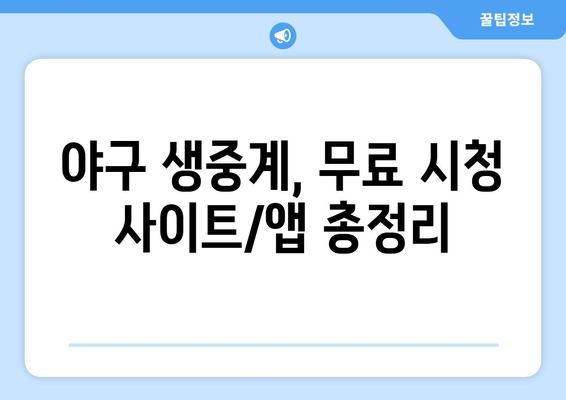 꿀팁정보

야구 생중계, 무료 시청 사이트/앱 총정리